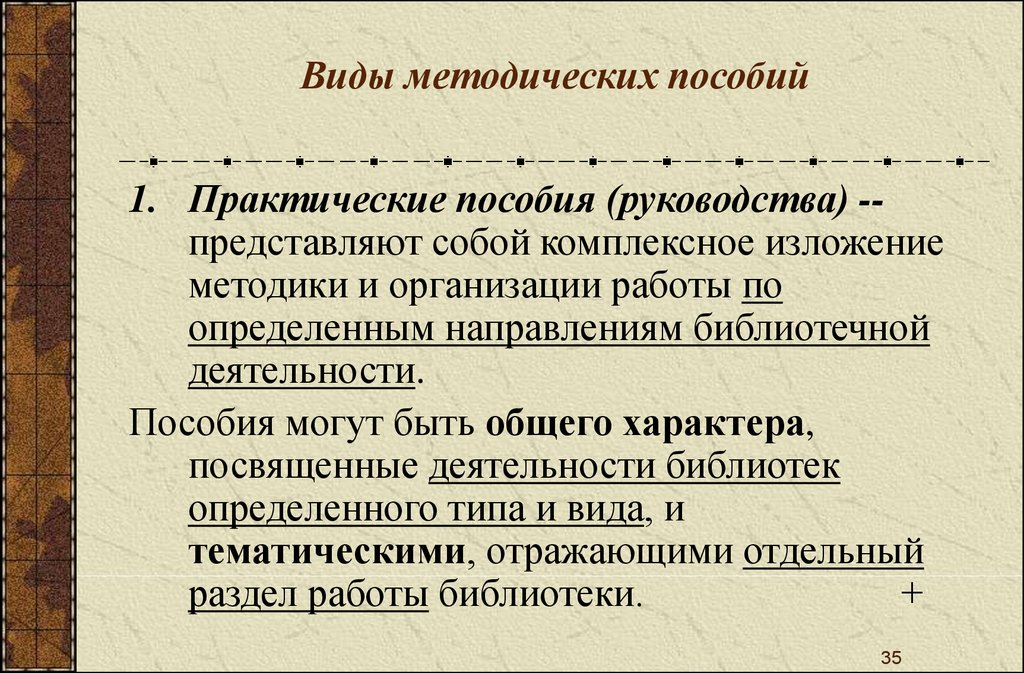 Виды методических пособий

1. Практические пособия (руководства) -- представляют собой комплексное изложение методики и организации работы по определенным направлениям библиотечной деятельности.

Пособия могут быть общего характера, посвященные деятельности библиотек определенного типа и вида, и тематическими, отражающими отдельный раздел работы библиотеки. +

35